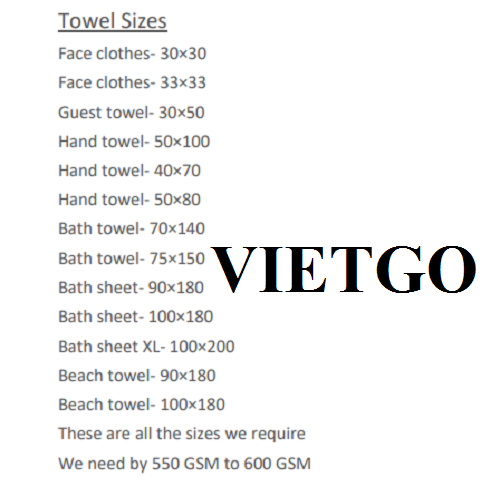 Towel Sizes

Face clothes- 30×30

Face clothes- 33×33

Guest towel- 30×50

Hand towel- 50×100

Hand towel- 40×70

Hand towel- 50×80

Bath towel- 70×140

Bath towel- 75×150

Bath sheet- 90×180

Bath sheet- 100×180

Bath sheet XL- 100×200

Beach towel- 90×180

Beach towel- 100×180

These are all the sizes we require

We need by 550 GSM to 600 GSM

VIETGO